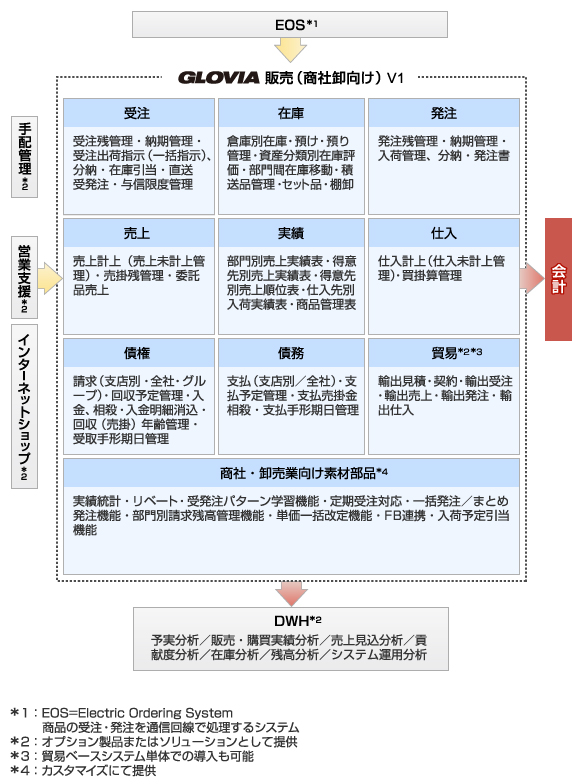 EOS*1

GLOVIA 販売（商社卸向け）V1

手配管理*2

営業支援*2

インターネットショップ*2

受注

受注残管理・納期管理・受注出荷指示（一括指示）、分納・在庫引当・直送受発注・与信限度管理

在庫

倉庫別在庫・預け・預り管理・資産分類別在庫評価・部門間在庫移動・積送品管理・セット品・棚卸

発注

発注残管理・納期管理・入荷管理、分納・発注書

売上

売上計上（売上未計上管理）・売掛残管理・委託品売上

実績

部門別売上実績表・得意先別売上実績表・得意先別売上順位表・仕入先別入荷実績表・商品管理表

仕入

仕入計上（仕入未計上管理）・買掛算管理

債権

請求（支店別・全社・グループ）・回収予定管理・入金、相殺・入金明細消込・回収（売掛）年齢管理・受取手形期日管理

債務

支払（支店別／全社）・支払予定管理・支払売掛金相殺・支払手形期日管理

貿易*2*3

輸出見積・契約・輸出受注・輸出売上・輸出発注・輸出仕入

商社・卸売業向け素材部品*4

実績統計・リベート・受発注パターン学習機能・定期受注対応・一括発注／まとめ発注機能・部門別請求残高管理機能・単価一括改定機能・FB連携・入荷予定引当機能

会計

DWH*2

予実分析／販売・購買実績分析／売上見込分析／貢献度分析／在庫分析／残高分析／システム運用分析

＊1：EOS=Electric Ordering System
商品の受注・発注を通信回線で処理するシステム
＊2：オプション製品またはソリューションとして提供
＊3：貿易ベースシステム単体での導入も可能
＊4：カスタマイズにて提供